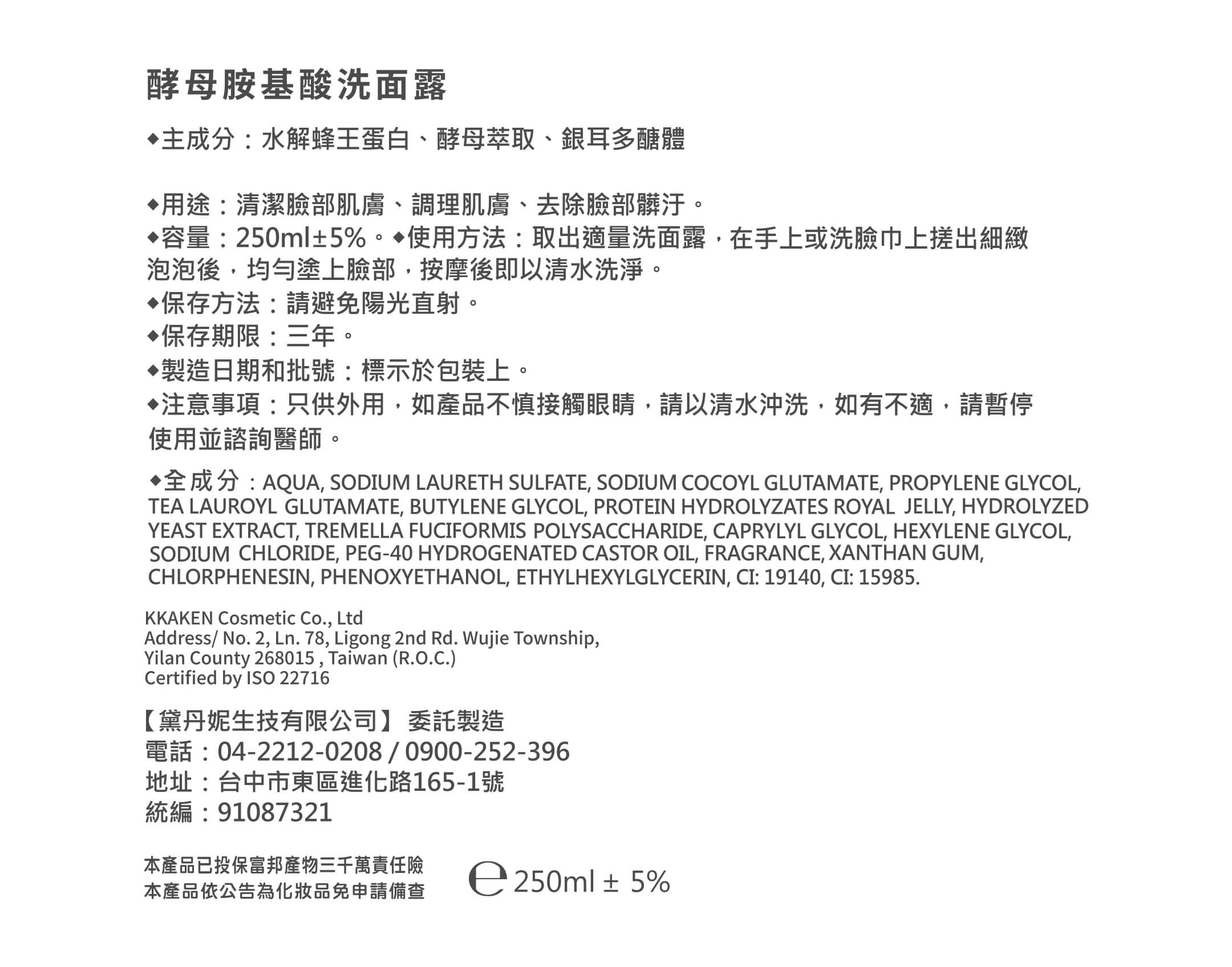 酵母胺基酸洗面露

◆主成分：水解蜂王蛋白、酵母萃取、銀耳多醣體

◆用途：清潔臉部肌膚、調理肌膚、去除臉部髒汙。
◆容量：250ml±5%。◆使用方法：取出適量洗面露，在手上或洗臉巾上搓出細緻泡泡後，均勻塗上臉部，按摩後即以清水洗淨。
◆保存方法：請避免陽光直射。
◆保存期限：三年。
◆製造日期和批號：標示於包裝上。
◆注意事項：只供外用，如產品不慎接觸眼睛，請以清水沖洗，如有不適，請暫停使用並諮詢醫師。

◆全成分：AQUA, SODIUM LAURETH SULFATE, SODIUM COCOYL GLUTAMATE, PROPYLENE GLYCOL, TEA LAUROYL GLUTAMATE, BUTYLENE GLYCOL, PROTEIN HYDROLYZATES ROYAL JELLY, HYDROLYZED YEAST EXTRACT, TREMELLA FUCIFORMIS POLYSACCHARIDE, CAPRYLYL GLYCOL, HEXYLENE GLYCOL, SODIUM CHLORIDE, PEG-40 HYDROGENATED CASTOR OIL, FRAGRANCE, XANTHAN GUM, CHLORPHENESIN, PHENOXYETHANOL, ETHYLHEXYLGLYCERIN, CI: 19140, CI: 15985.

KKAKEN Cosmetic Co., Ltd
Address/ No. 2, Ln. 78, Ligong 2nd Rd. Wujie Township,
Yilan County 268015 , Taiwan (R.O.C.)
Certified by ISO 22716

【黛丹妮生技有限公司】 委託製造
電話：04-2212-0208 / 0900-252-396
地址：台中市東區進化路165-1號
統編：91087321

本產品已投保富邦產物三千萬責任險
本產品依公告為化妝品免申請備查

℮ 250ml ± 5%